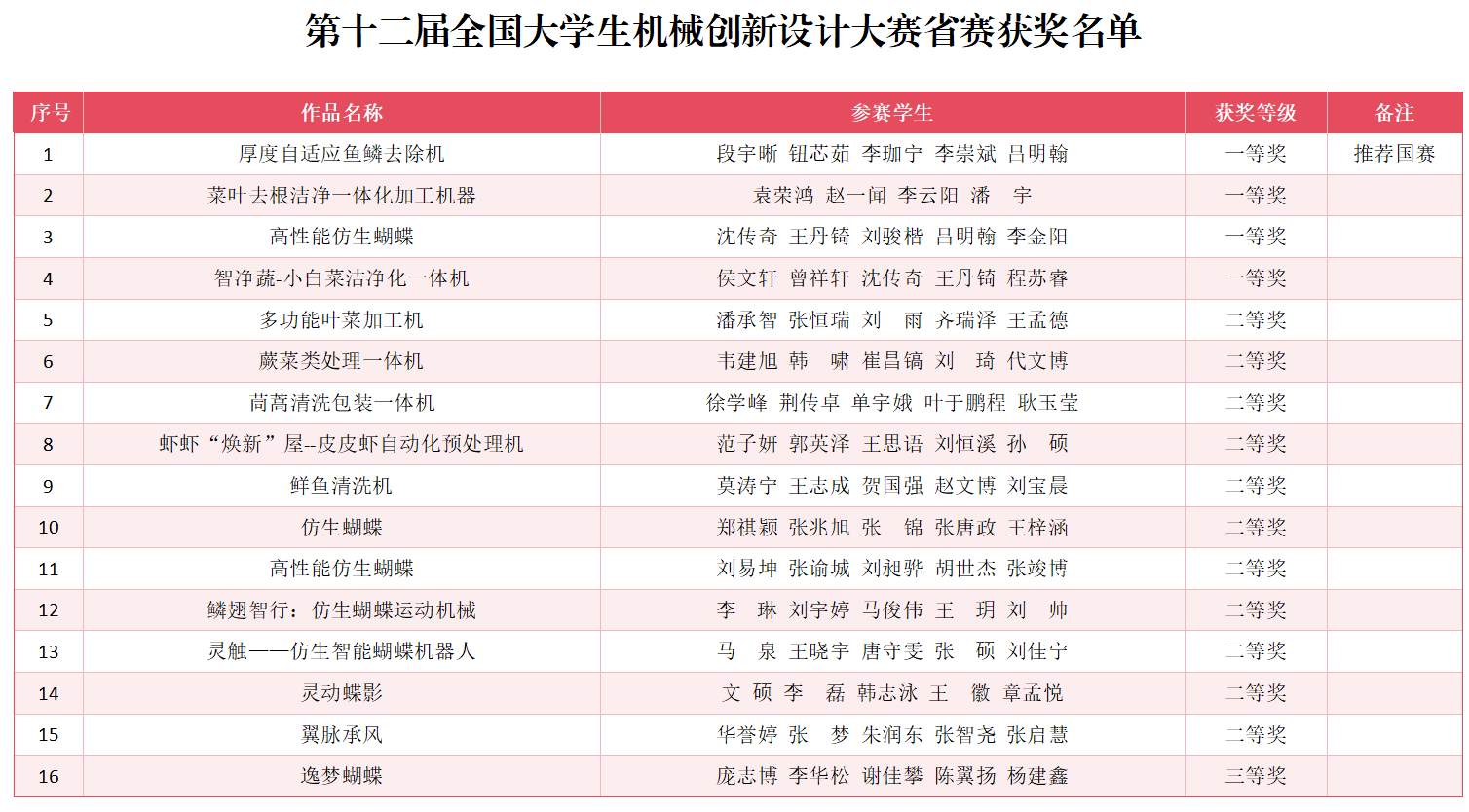 第十二届全国大学生机械创新设计大赛省赛获奖名单

| 序号 | 作品名称 | 参赛学生 | 获奖等级 | 备注 |
|---|---|---|---|---|
| 1 | 厚度自适应鱼鳞去除机 | 段宇晰 钮芯茹 李珈宁 李崇斌 吕明翰 | 一等奖 | 推荐国赛 |
| 2 | 菜叶去根洁净一体化加工机器 | 袁荣鸿 赵一闻 李云阳 潘 宇 | 一等奖 | |
| 3 | 高性能仿生蝴蝶 | 沈传奇 王丹锜 刘骏楷 吕明翰 李金阳 | 一等奖 | |
| 4 | 智净蔬-小白菜洁净化一体机 | 侯文轩 曾祥轩 沈传奇 王丹锜 程苏睿 | 一等奖 | |
| 5 | 多功能叶菜加工机 | 潘承智 张恒瑞 刘 雨 齐瑞泽 王孟德 | 二等奖 | |
| 6 | 蕨菜类处理一体机 | 韦建旭 韩 啸 崔昌镐 刘 琦 代文博 | 二等奖 | |
| 7 | 茼蒿清洗包装一体机 | 徐学峰 荆传卓 单宇娥 叶于鹏程 耿玉莹 | 二等奖 | |
| 8 | 虾虾“焕新”屋--皮皮虾自动化预处理机 | 范子妍 郭英泽 王思语 刘恒溪 孙 硕 | 二等奖 | |
| 9 | 鲜鱼清洗机 | 莫涛宁 王志成 贺国强 赵文博 刘宝晨 | 二等奖 | |
| 10 | 仿生蝴蝶 | 郑祺颖 张兆旭 张 锦 张唐政 王梓涵 | 二等奖 | |
| 11 | 高性能仿生蝴蝶 | 刘易坤 张谕城 刘昶骅 胡世杰 张竣博 | 二等奖 | |
| 12 | 鳞翅智行：仿生蝴蝶运动机械 | 李 琳 刘宇婷 马俊伟 王 玥 刘 帅 | 二等奖 | |
| 13 | 灵触——仿生智能蝴蝶机器人 | 马 泉 王晓宇 唐守雯 张 硕 刘佳宁 | 二等奖 | |
| 14 | 灵动蝶影 | 文 硕 李 磊 韩志泳 王 徽 章孟悦 | 二等奖 | |
| 15 | 翼脉承风 | 华誉婷 张 梦 朱润东 张智尧 张启慧 | 二等奖 | |
| 16 | 逸梦蝴蝶 | 庞志博 李华松 谢佳攀 陈翼扬 杨建鑫 | 三等奖 | |